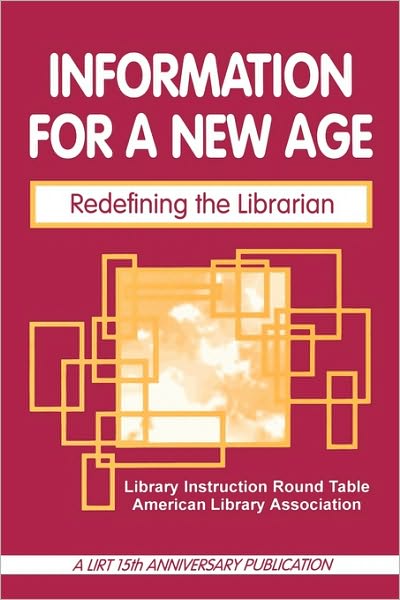 INFORMATION FOR A NEW AGE

Redefining the Librarian

Library Instruction Round Table
American Library Association

A LIRT 15th ANNIVERSARY PUBLICATION